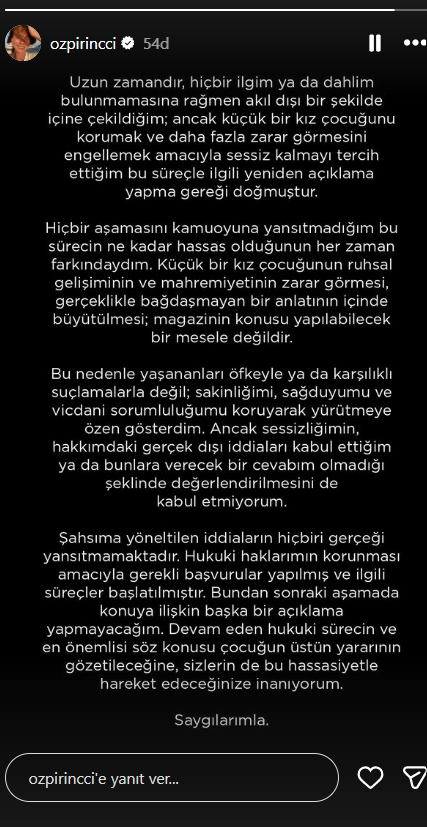 ozpirincci 54d

Uzun zamandır, hiçbir ilgim ya da dahlim bulunmamasına rağmen akıl dışı bir şekilde içine çekildiğim; ancak küçük bir kız çocuğunu korumak ve daha fazla zarar görmesini engellemek amacıyla sessiz kalmayı tercih ettiğim bu süreçle ilgili yeniden açıklama yapma gereği doğmuştur.

Hiçbir aşamasını kamuoyuna yansıtmadığım bu sürecin ne kadar hassas olduğunun her zaman farkındaydım. Küçük bir kız çocuğunun ruhsal gelişiminin ve mahremiyetinin zarar görmesi, gerçeklikle bağdaşmayan bir anlatının içinde büyütülmesi; magazinin konusu yapılabilecek bir mesele değildir.

Bu nedenle yaşananları öfkeyle ya da karşılıklı suçlamalarla değil; sakinliğimi, sağduyumu ve vicdani sorumluluğumu koruyarak yürütmeye özen gösterdim. Ancak sessizliğimin, hakkımdaki gerçek dışı iddiaları kabul ettiğim ya da bunlara verecek bir cevabım olmadığı şeklinde değerlendirilmesini de kabul etmiyorum.

Şahsıma yöneltilen iddiaların hiçbiri gerçeği yansıtmamaktadır. Hukuki haklarımın korunması amacıyla gerekli başvurular yapılmış ve ilgili süreçler başlatılmıştır. Bundan sonraki aşamada konuya ilişkin başka bir açıklama yapmayacağım. Devam eden hukuki sürecin ve en önemlisi söz konusu çocuğun üstün yararının gözetileceğine, sizlerin de bu hassasiyetle hareket edeceğinize inanıyorum.

Saygılarımla.

ozpirincci'e yanıt ver...